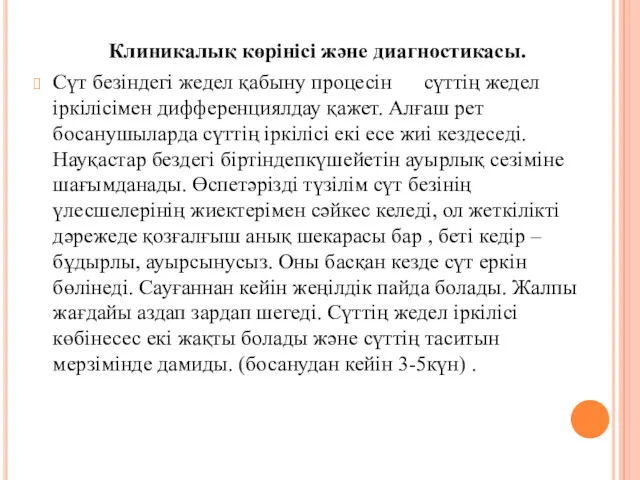 Клиникалық көрінісі және диагностикасы.

Сүт безіндегі жедел қабыну процесін сүттің жедел іркілісімен дифференциялдау қажет. Алғаш рет босанушыларда сүттің іркілісі екі есе жиі кездеседі. Науқастар бездегі біртіндепкүшейетін ауырлық сезіміне шағымданады. Өспетәрізді түзілім сүт безінің үлесшелерінің жиектерімен сәйкес келеді, ол жеткілікті дәрежеде қозғалғыш анық шекарасы бар , беті кедір – бұдырлы, ауырсынусыз. Оны басқан кезде сүт еркін бөлінеді. Сауғаннан кейін жеңілдік пайда болады. Жалпы жағдайы аздап зардап шегеді. Сүттің жедел іркілісі көбінесес екі жақты болады және сүттің таситын мерзімінде дамиды. (босанудан кейін 3-5күн) .